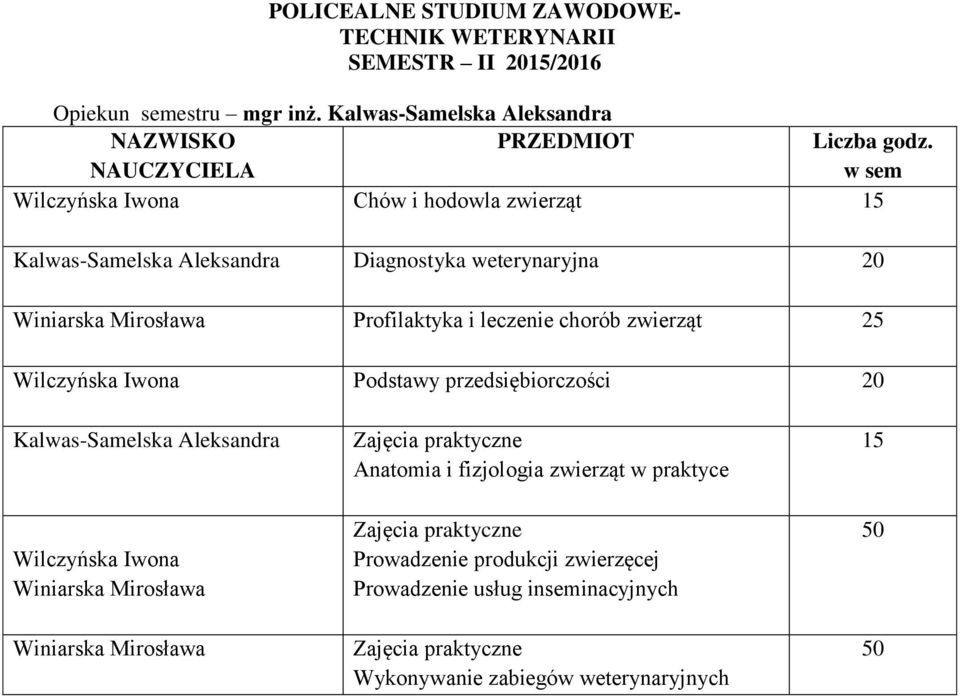 POLICEALNE STUDIUM ZAWODOWE-
TECHNIK WETERYNARII
SEMESTR – II 2015/2016

Opiekun semestru – mgr inż. Kalwas-Samelska Aleksandra

| NAZWISKO NAUCZYCIELA | PRZEDMIOT | Liczba godz. w sem |
|---|---|---|
| Wilczyńska Iwona | Chów i hodowla zwierząt | 15 |
| Kalwas-Samelska Aleksandra | Diagnostyka weterynaryjna | 20 |
| Winiarska Mirosława | Profilaktyka i leczenie chorób zwierząt | 25 |
| Wilczyńska Iwona | Podstawy przedsiębiorczości | 20 |
| Kalwas-Samelska Aleksandra | Zajęcia praktyczne Anatomia i fizjologia zwierząt w praktyce | 15 |
| Wilczyńska Iwona Winiarska Mirosława | Zajęcia praktyczne Prowadzenie produkcji zwierzęcej Prowadzenie usług inseminacyjnych | 50 |
| Winiarska Mirosława | Zajęcia praktyczne Wykonywanie zabiegów weterynaryjnych | 50 |